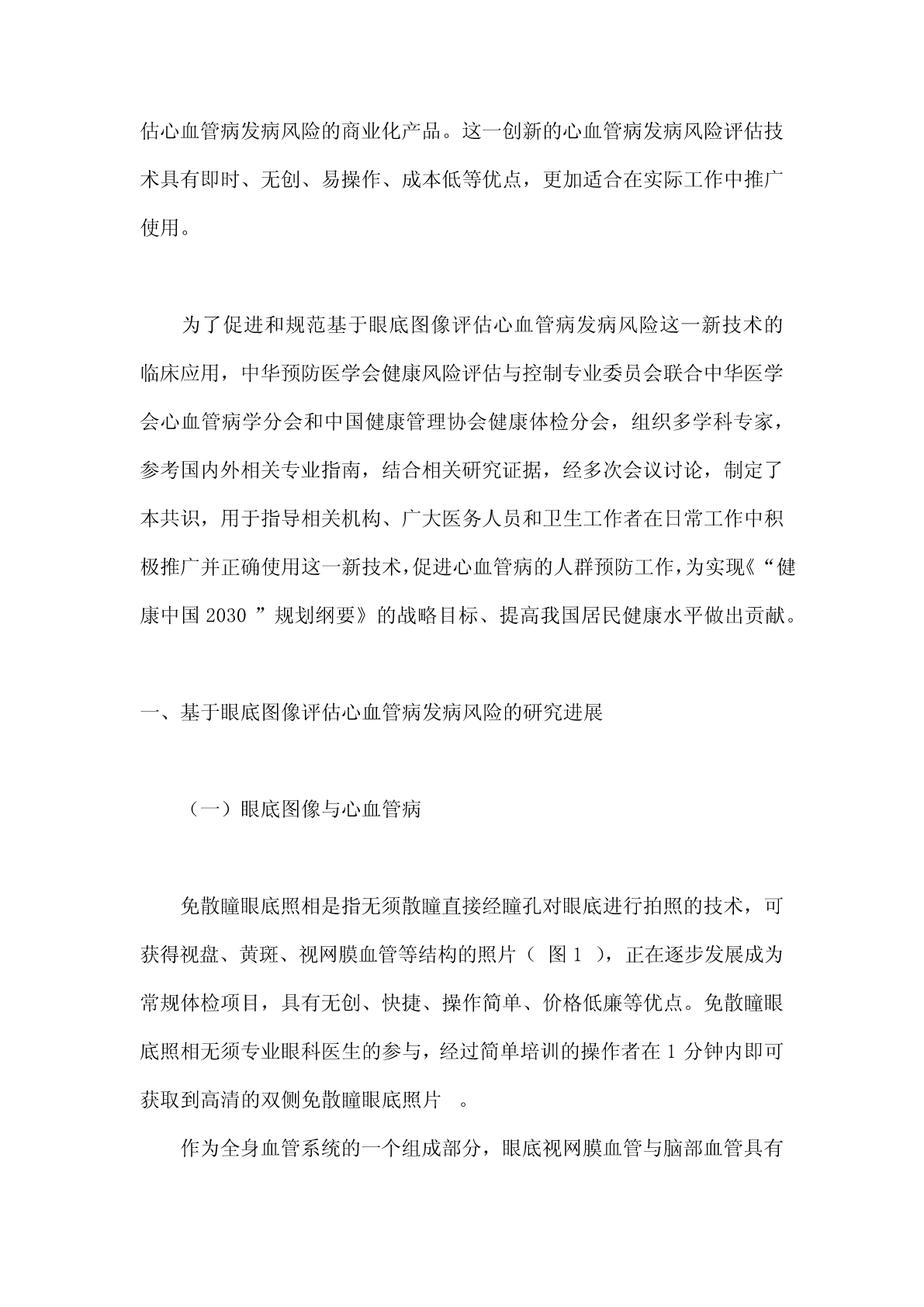 估心血管病发病风险的商业化产品。这一创新的心血管病发病风险评估技术具有即时、无创、易操作、成本低等优点，更加适合在实际工作中推广使用。

为了促进和规范基于眼底图像评估心血管病发病风险这一新技术的临床应用，中华预防医学会健康风险评估与控制专业委员会联合中华医学会心血管病学分会和中国健康管理协会健康体检分会，组织多学科专家，参考国内外相关专业指南，结合相关研究证据，经多次会议讨论，制定了本共识，用于指导相关机构、广大医务人员和卫生工作者在日常工作中积极推广并正确使用这一新技术，促进心血管病的人群预防工作，为实现《“健康中国 2030 ”规划纲要》的战略目标、提高我国居民健康水平做出贡献。

一、基于眼底图像评估心血管病发病风险的研究进展

（一）眼底图像与心血管病

免散瞳眼底照相是指无须散瞳直接经瞳孔对眼底进行拍照的技术，可获得视盘、黄斑、视网膜血管等结构的照片（ 图 1 ），正在逐步发展成为常规体检项目，具有无创、快捷、操作简单、价格低廉等优点。免散瞳眼底照相无须专业眼科医生的参与，经过简单培训的操作者在 1 分钟内即可获取到高清的双侧免散瞳眼底照片 。

作为全身血管系统的一个组成部分，眼底视网膜血管与脑部血管具有